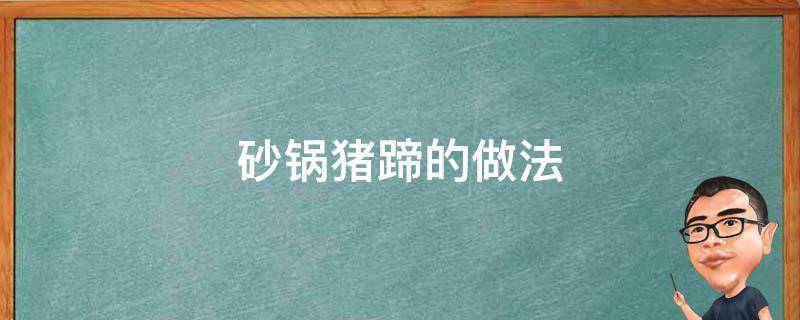 砂锅猪蹄的做法